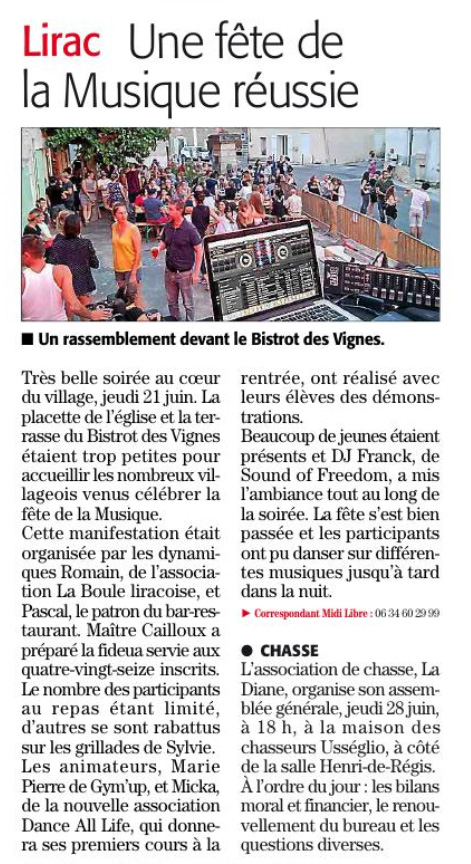 Lirac Une fête de la Musique réussie

■ Un rassemblement devant le Bistrot des Vignes.

Très belle soirée au cœur du village, jeudi 21 juin. La placette de l'église et la terrasse du Bistrot des Vignes étaient trop petites pour accueillir les nombreux villageois venus célébrer la fête de la Musique.
Cette manifestation était organisée par les dynamiques Romain, de l'association La Boule liracoise, et Pascal, le patron du bar-restaurant. Maître Cailloux a préparé la fideua servie aux quatre-vingt-seize inscrits. Le nombre des participants au repas étant limité, d'autres se sont rabattus sur les grillades de Sylvie. Les animateurs, Marie Pierre de Gym'up, et Micka, de la nouvelle association Dance All Life, qui donnera ses premiers cours à la rentrée, ont réalisé avec leurs élèves des démonstrations.
Beaucoup de jeunes étaient présents et DJ Franck, de Sound of Freedom, a mis l'ambiance tout au long de la soirée. La fête s'est bien passée et les participants ont pu danser sur différentes musiques jusqu'à tard dans la nuit.

► Correspondant Midi Libre : 06 34 60 29 99

● CHASSE
L'association de chasse, La Diane, organise son assemblée générale, jeudi 28 juin, à 18 h, à la maison des chasseurs Usséglio, à côté de la salle Henri-de-Régis.
À l'ordre du jour : les bilans moral et financier, le renouvellement du bureau et les questions diverses.